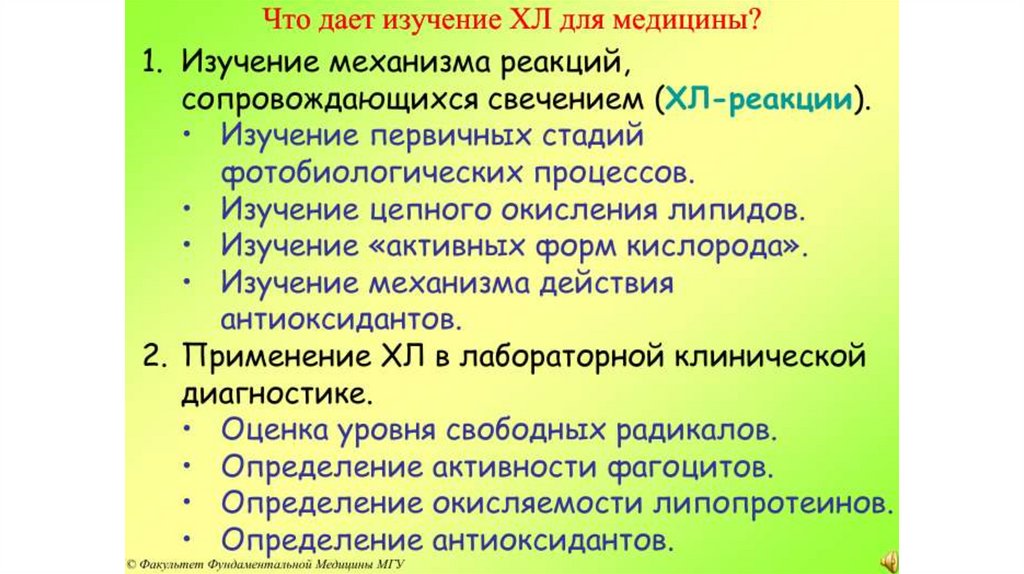 Что дает изучение ХЛ для медицины?

1. Изучение механизма реакций, сопровождающихся свечением (ХЛ-реакции).

• Изучение первичных стадий фотобиологических процессов.
• Изучение цепного окисления липидов.
• Изучение «активных форм кислорода».
• Изучение механизма действия антиоксидантов.

2. Применение ХЛ в лабораторной клинической диагностике.

• Оценка уровня свободных радикалов.
• Определение активности фагоцитов.
• Определение окисляемости липопротеинов.
• Определение антиоксидантов.

© Факультет Фундаментальной Медицины МГУ